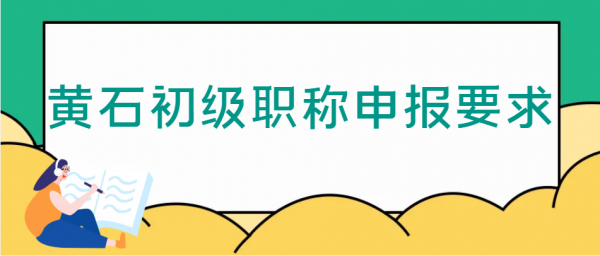 黄石初级职称申报要求